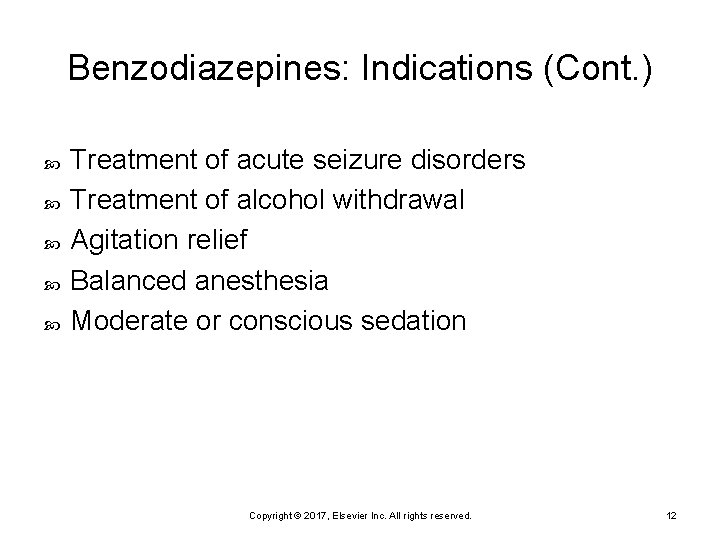 Benzodiazepines: Indications (Cont.)

Treatment of acute seizure disorders
Treatment of alcohol withdrawal
Agitation relief
Balanced anesthesia
Moderate or conscious sedation

Copyright © 2017, Elsevier Inc. All rights reserved.

12